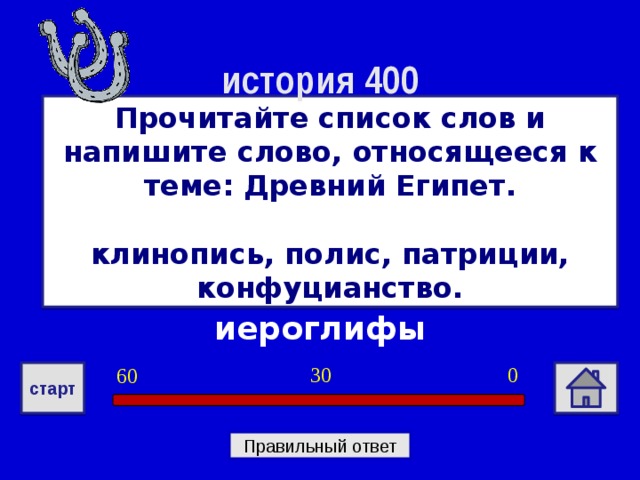 история 400

Прочитайте список слов и напишите слово, относящееся к теме: Древний Египет.

клинопись, полис, патриции, конфуцианство.

иероглифы

старт

60

30

0

Правильный ответ